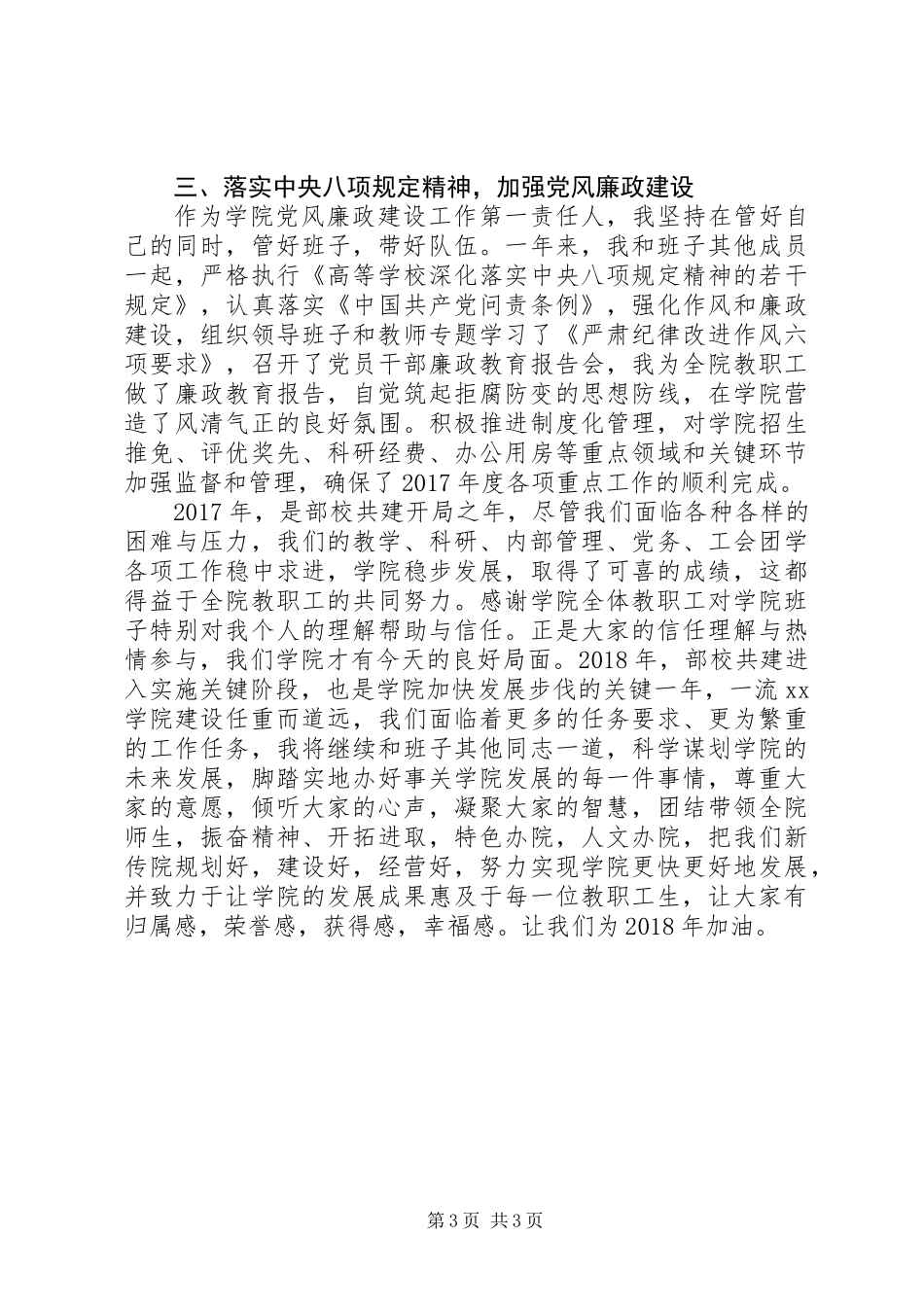 三、落实中央八项规定精神，加强党风廉政建设

作为学院党风廉政建设工作第一责任人，我坚持在管好自己的同时，管好班子，带好队伍。一年来，我和班子其他成员一起，严格执行《高等学校深化落实中央八项规定精神的若干规定》，认真落实《中国共产党问责条例》，强化作风和廉政建设，组织领导班子和教师专题学习了《严肃纪律改进作风六项要求》，召开了党员干部廉政教育报告会，我为全院教职工做了廉政教育报告，自觉筑起拒腐防变的思想防线，在学院营造了风清气正的良好氛围。积极推进制度化管理，对学院招生推免、评优奖先、科研经费、办公用房等重点领域和关键环节加强监督和管理，确保了2017年度各项重点工作的顺利完成。

2017年，是部校共建开局之年，尽管我们面临各种各样的困难与压力，我们的教学、科研、内部管理、党务、工会团学各项工作稳中求进，学院稳步发展，取得了可喜的成绩，这都得益于全院教职工的共同努力。感谢学院全体教职工对学院班子特别对我个人的理解帮助与信任。正是大家的信任理解与热情参与，我们学院才有今天的良好局面。2018年，部校共建进入实施关键阶段，也是学院加快发展步伐的关键一年，一流xx学院建设任重而道远，我们面临着更多的任务要求、更为繁重的工作任务，我将继续和班子其他同志一道，科学谋划学院的未来发展，脚踏实地办好事关学院发展的每一件事情，尊重大家的意愿，倾听大家的心声，凝聚大家的智慧，团结带领全院师生，振奋精神、开拓进取，特色办院，人文办院，把我们新传院规划好，建设好，经营好，努力实现学院更快更好地发展，并致力于让学院的发展成果惠及于每一位教职工生，让大家有归属感，荣誉感，获得感，幸福感。让我们为2018年加油。

第3页 共3页